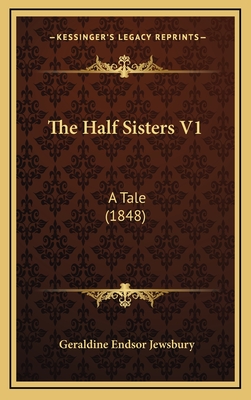 —KESSINGER'S LEGACY REPRINTS—

The Half Sisters V1

A Tale
(1848)

Geraldine Endsor Jewsbury